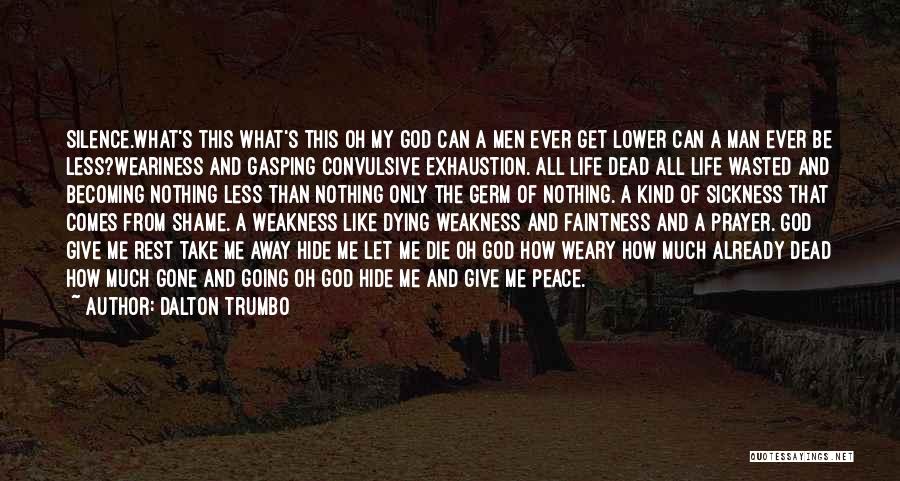 SILENCE.WHAT'S THIS WHAT'S THIS OH MY GOD CAN A MEN EVER GET LOWER CAN A MAN EVER BE LESS?WEARINESS AND GASPING CONVULSIVE EXHAUSTION. ALL LIFE DEAD ALL LIFE WASTED AND BECOMING NOTHING LESS THAN NOTHING ONLY THE GERM OF NOTHING. A KIND OF SICKNESS THAT COMES FROM SHAME. A WEAKNESS LIKE DYING WEAKNESS AND FAINTNESS AND A PRAYER. GOD GIVE ME REST TAKE ME AWAY HIDE ME LET ME DIE OH GOD HOW WEARY HOW MUCH ALREADY DEAD HOW MUCH GONE AND GOING OH GOD HIDE ME AND GIVE ME PEACE.

~ AUTHOR: DALTON TRUMBO

QUOTESSAYINGS.NET